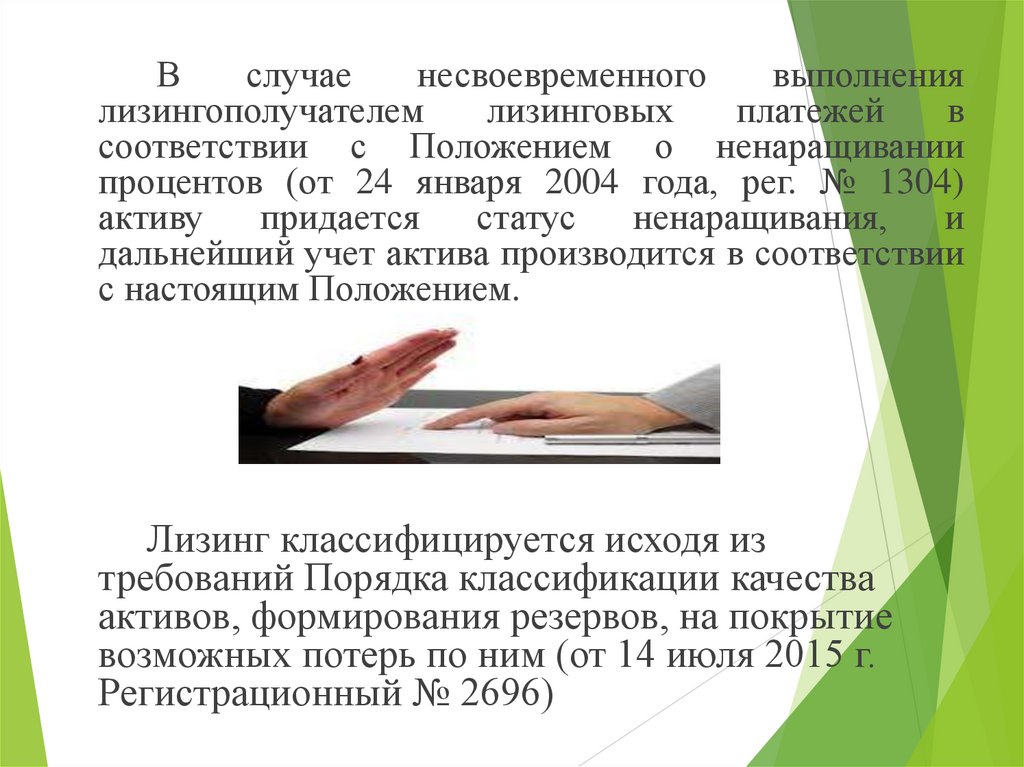 В случае несвоевременного выполнения лизингополучателем лизинговых платежей в соответствии с Положением о ненаращивании процентов (от 24 января 2004 года, рег. № 1304) активу придается статус ненаращивания, и дальнейший учет актива производится в соответствии с настоящим Положением.

Лизинг классифицируется исходя из требований Порядка классификации качества активов, формирования резервов, на покрытие возможных потерь по ним (от 14 июля 2015 г. Регистрационный № 2696)